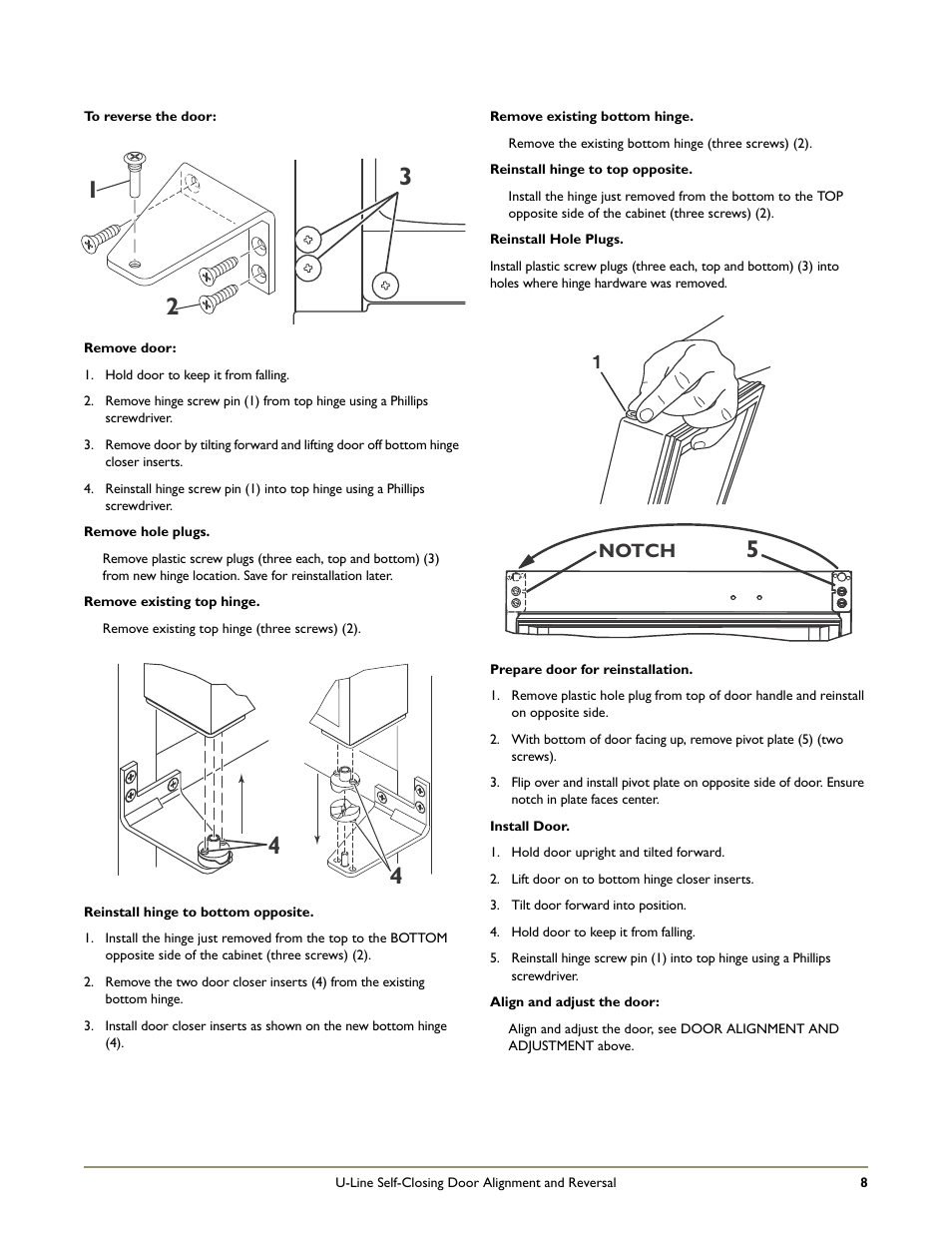 To reverse the door:

1

3

2

Remove door:

1. Hold door to keep it from falling.

2. Remove hinge screw pin (1) from top hinge using a Phillips screwdriver.

3. Remove door by tilting forward and lifting door off bottom hinge closer inserts.

4. Reinstall hinge screw pin (1) into top hinge using a Phillips screwdriver.

Remove hole plugs.

Remove plastic screw plugs (three each, top and bottom) (3) from new hinge location. Save for reinstallation later.

Remove existing top hinge.

Remove existing top hinge (three screws) (2).

4

4

Reinstall hinge to bottom opposite.

1. Install the hinge just removed from the top to the BOTTOM opposite side of the cabinet (three screws) (2).

2. Remove the two door closer inserts (4) from the existing bottom hinge.

3. Install door closer inserts as shown on the new bottom hinge (4).

Remove existing bottom hinge.

Remove the existing bottom hinge (three screws) (2).

Reinstall hinge to top opposite.

Install the hinge just removed from the bottom to the TOP opposite side of the cabinet (three screws) (2).

Reinstall Hole Plugs.

Install plastic screw plugs (three each, top and bottom) (3) into holes where hinge hardware was removed.

1

NOTCH

5

Prepare door for reinstallation.

1. Remove plastic hole plug from top of door handle and reinstall on opposite side.

2. With bottom of door facing up, remove pivot plate (5) (two screws).

3. Flip over and install pivot plate on opposite side of door. Ensure notch in plate faces center.

Install Door.

1. Hold door upright and tilted forward.

2. Lift door on to bottom hinge closer inserts.

3. Tilt door forward into position.

4. Hold door to keep it from falling.

5. Reinstall hinge screw pin (1) into top hinge using a Phillips screwdriver.

Align and adjust the door:

Align and adjust the door, see DOOR ALIGNMENT AND ADJUSTMENT above.

U-Line Self-Closing Door Alignment and Reversal 8